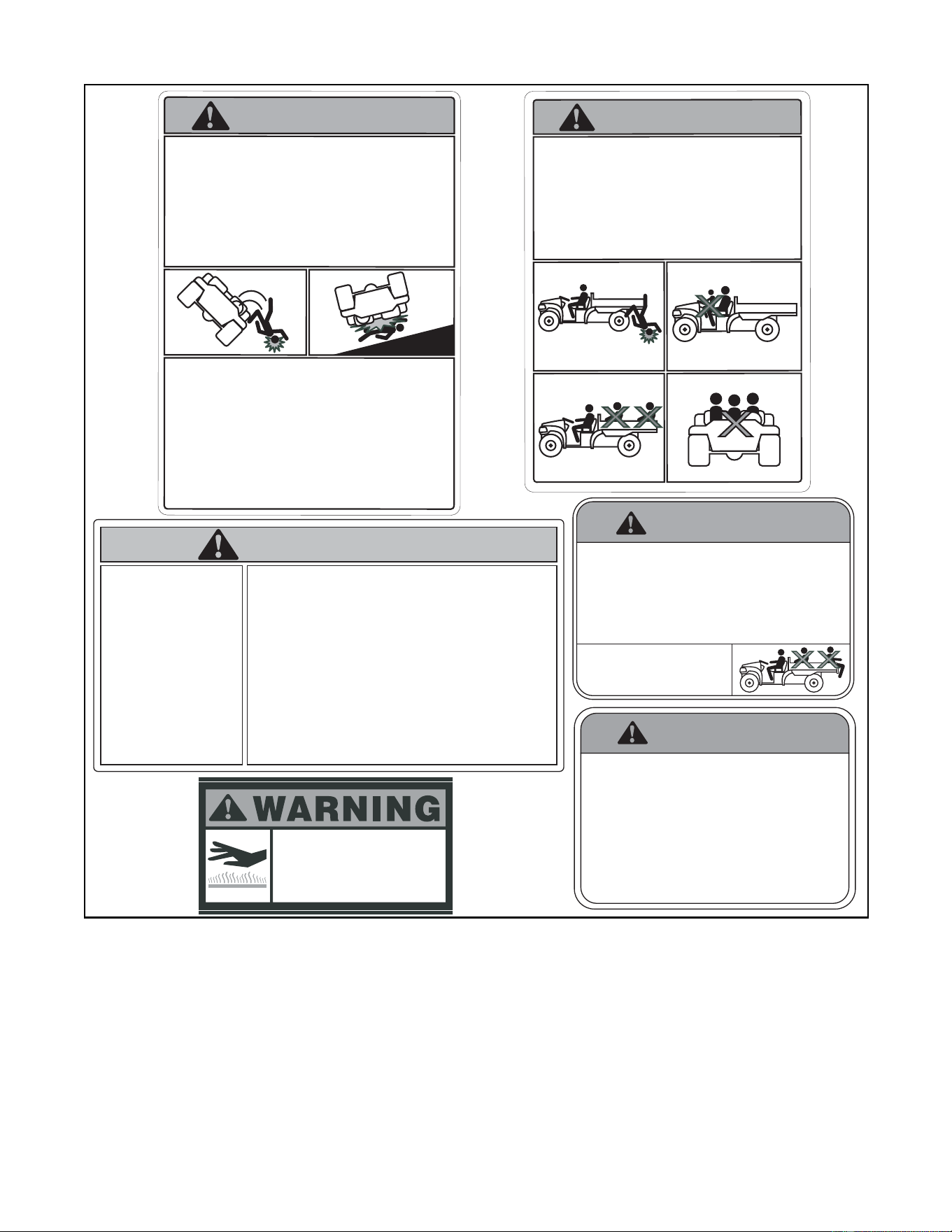 WARNING